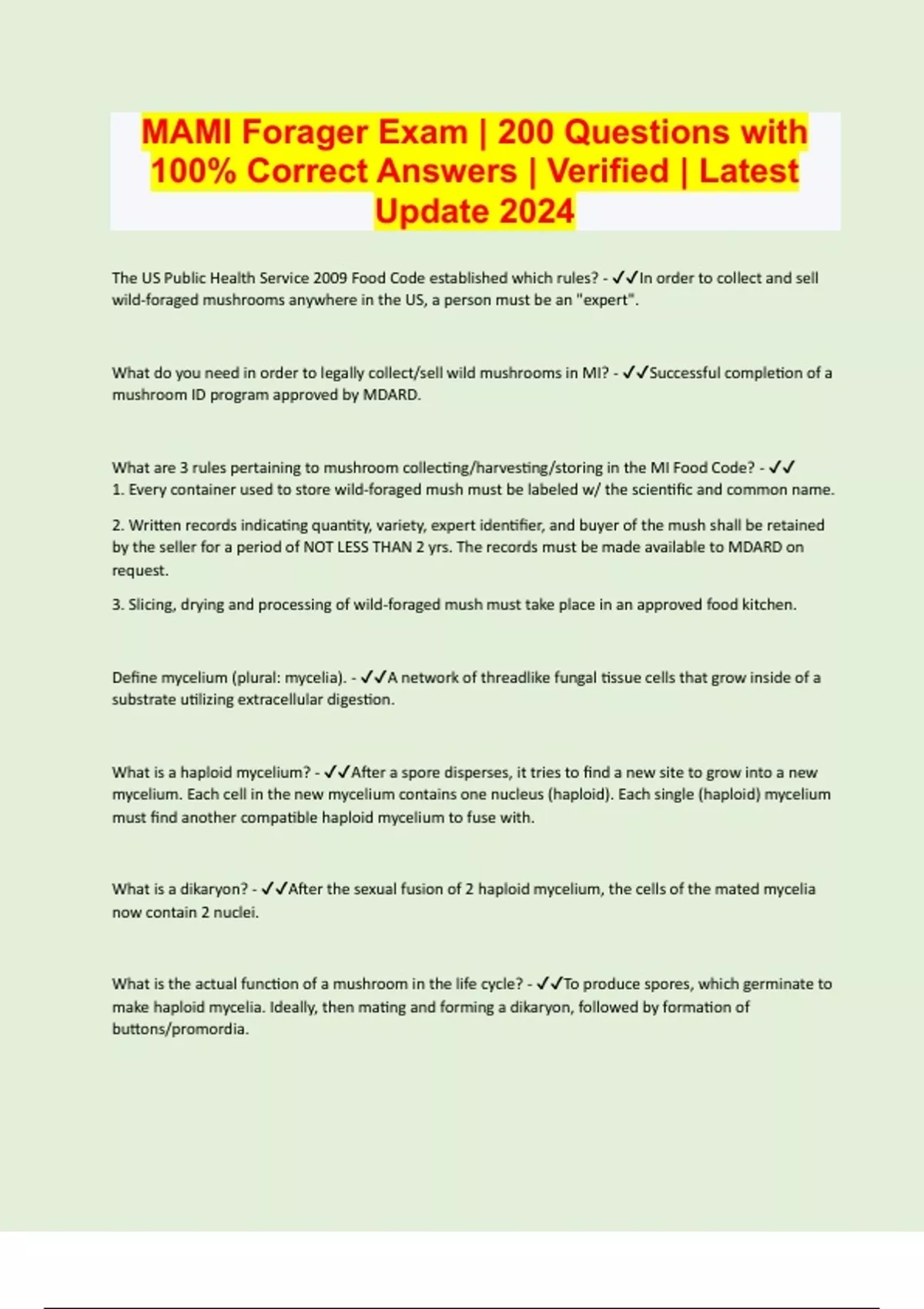 MAMI Forager Exam | 200 Questions with 100% Correct Answers | Verified | Latest Update 2024

The US Public Health Service 2009 Food Code established which rules? - ✓✓In order to collect and sell wild-foraged mushrooms anywhere in the US, a person must be an "expert".

What do you need in order to legally collect/sell wild mushrooms in MI? - ✓✓Successful completion of a mushroom ID program approved by MDARD.

What are 3 rules pertaining to mushroom collecting/harvesting/storing in the MI Food Code? - ✓✓
1. Every container used to store wild-foraged mush must be labeled w/ the scientific and common name.

2. Written records indicating quantity, variety, expert identifier, and buyer of the mush shall be retained by the seller for a period of NOT LESS THAN 2 yrs. The records must be made available to MDARD on request.

3. Slicing, drying and processing of wild-foraged mush must take place in an approved food kitchen.

Define mycelium (plural: mycelia). - ✓✓A network of threadlike fungal tissue cells that grow inside of a substrate utilizing extracellular digestion.

What is a haploid mycelium? - ✓✓After a spore disperses, it tries to find a new site to grow into a new mycelium. Each cell in the new mycelium contains one nucleus (haploid). Each single (haploid) mycelium must find another compatible haploid mycelium to fuse with.

What is a dikaryon? - ✓✓After the sexual fusion of 2 haploid mycelium, the cells of the mated mycelia now contain 2 nuclei.

What is the actual function of a mushroom in the life cycle? - ✓✓To produce spores, which germinate to make haploid mycelia. Ideally, then mating and forming a dikaryon, followed by formation of buttons/promordia.